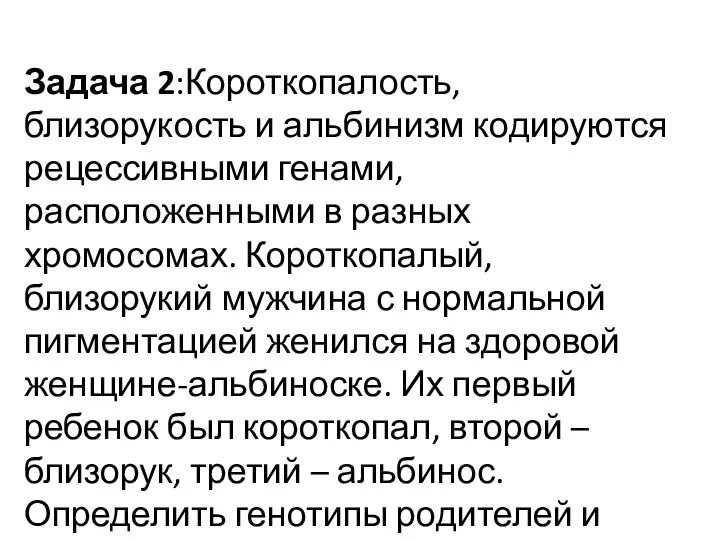 Задача 2:Короткопалость, близорукость и альбинизм кодируются рецессивными генами, расположенными в разных хромосомах. Короткопалый, близорукий мужчина с нормальной пигментацией женился на здоровой женщине-альбиноске. Их первый ребенок был короткопал, второй – близорук, третий – альбинос. Определить генотипы родителей и